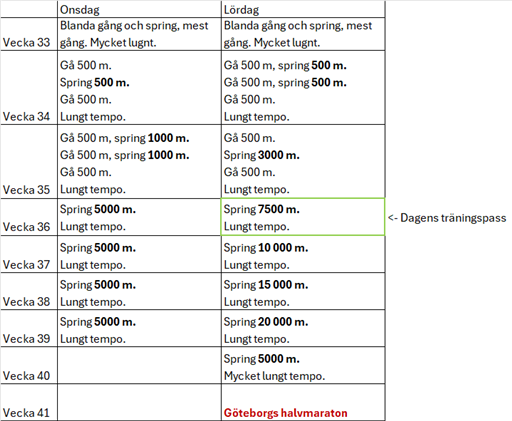 | | Onsdag | Lördag | |
|---|---|---|---|
| Vecka 33 | Blanda gång och spring, mest gång. Mycket lugnt. | Blanda gång och spring, mest gång. Mycket lugnt. | |
| Vecka 34 | Gå 500 m. Spring **500 m.** Gå 500 m. Lungt tempo. | Gå 500 m, spring **500 m.** Gå 500 m, spring **500 m.** Gå 500 m. Lungt tempo. | |
| Vecka 35 | Gå 500 m, spring **1000 m.** Gå 500 m, spring **1000 m.** Gå 500 m. Lungt tempo. | Gå 500 m. Spring **3000 m.** Gå 500 m. Lungt tempo. | |
| Vecka 36 | Spring **5000 m.** Lungt tempo. | Spring **7500 m.** Lungt tempo. | <- Dagens träningspass |
| Vecka 37 | Spring **5000 m.** Lungt tempo. | Spring **10 000 m.** Lungt tempo. | |
| Vecka 38 | Spring **5000 m.** Lungt tempo. | Spring **15 000 m.** Lungt tempo. | |
| Vecka 39 | Spring **5000 m.** Lungt tempo. | Spring **20 000 m.** Lungt tempo. | |
| Vecka 40 | | Spring **5000 m.** Mycket lungt tempo. | |
| Vecka 41 | | **Göteborgs halvmaraton** | |